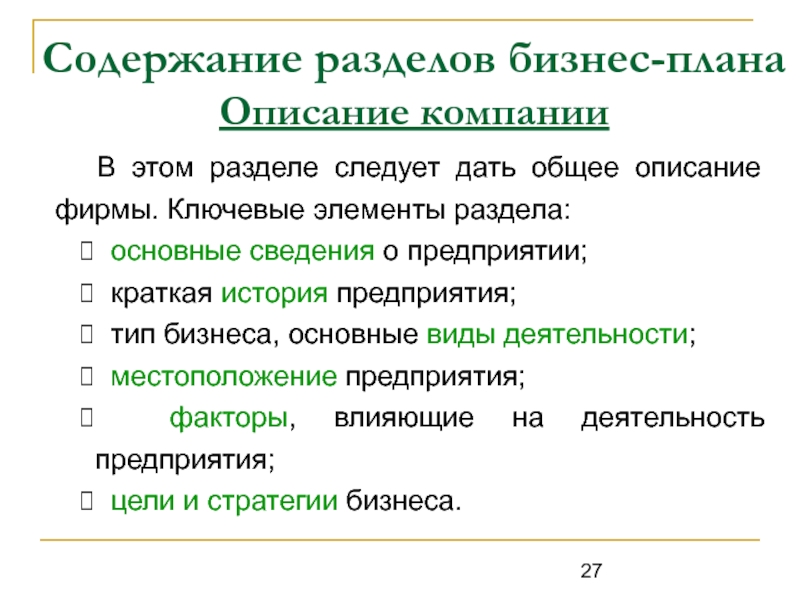 Содержание разделов бизнес-плана
Описание компании

В этом разделе следует дать общее описание фирмы. Ключевые элементы раздела:
 основные сведения о предприятии;
 краткая история предприятия;
 тип бизнеса, основные виды деятельности;
 местоположение предприятия;
 факторы, влияющие на деятельность предприятия;
 цели и стратегии бизнеса.

27